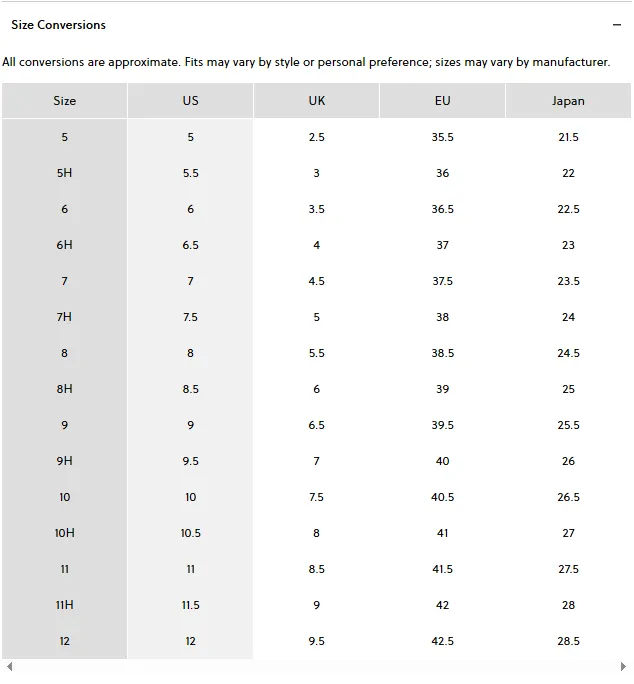 Size Conversions

−

All conversions are approximate. Fits may vary by style or personal preference; sizes may vary by manufacturer.

| Size | US | UK | EU | Japan |
|---|---|---|---|---|
| 5 | 5 | 2.5 | 35.5 | 21.5 |
| 5H | 5.5 | 3 | 36 | 22 |
| 6 | 6 | 3.5 | 36.5 | 22.5 |
| 6H | 6.5 | 4 | 37 | 23 |
| 7 | 7 | 4.5 | 37.5 | 23.5 |
| 7H | 7.5 | 5 | 38 | 24 |
| 8 | 8 | 5.5 | 38.5 | 24.5 |
| 8H | 8.5 | 6 | 39 | 25 |
| 9 | 9 | 6.5 | 39.5 | 25.5 |
| 9H | 9.5 | 7 | 40 | 26 |
| 10 | 10 | 7.5 | 40.5 | 26.5 |
| 10H | 10.5 | 8 | 41 | 27 |
| 11 | 11 | 8.5 | 41.5 | 27.5 |
| 11H | 11.5 | 9 | 42 | 28 |
| 12 | 12 | 9.5 | 42.5 | 28.5 |